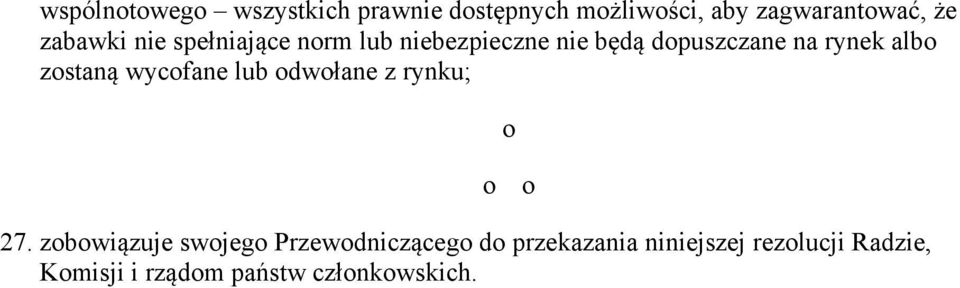 wspólnotowego – wszystkich prawnie dostępnych możliwości, aby zagwarantować, że zabawki nie spełniające norm lub niebezpieczne nie będą dopuszczane na rynek albo zostaną wycofane lub odwołane z rynku;

o

o o

27. zobowiązuje swojego Przewodniczącego do przekazania niniejszej rezolucji Radzie, Komisji i rządom państw członkowskich.